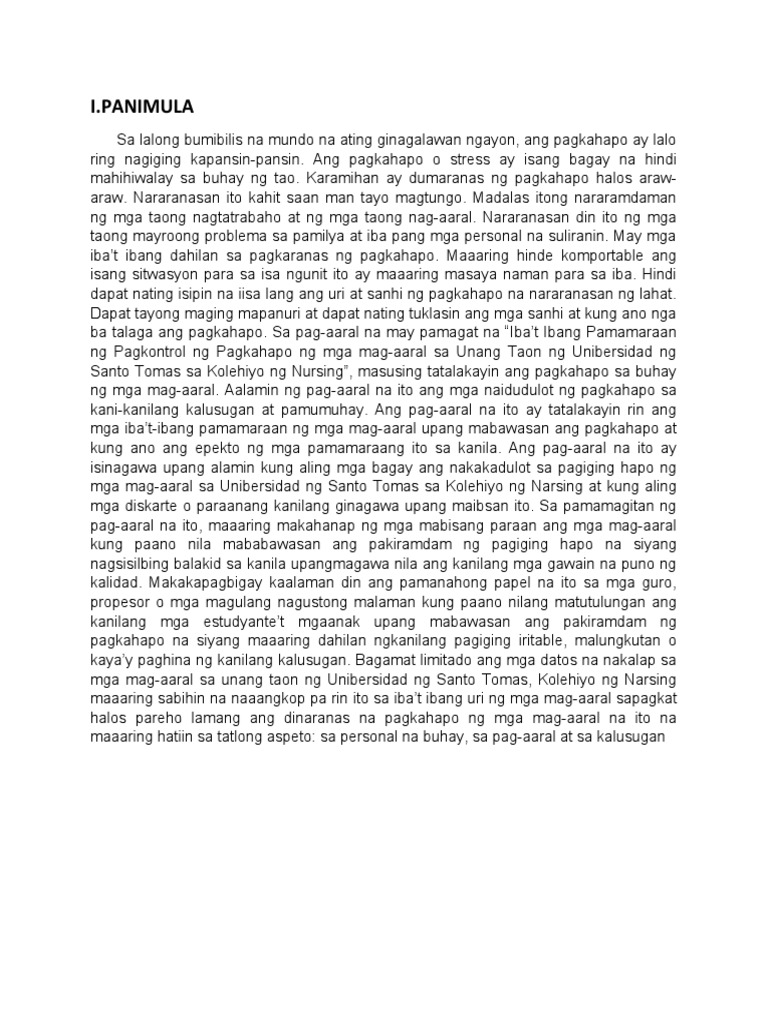 I.PANIMULA

Sa lalong bumibilis na mundo na ating ginagalawan ngayon, ang pagkahapo ay lalo ring nagiging kapansin-pansin. Ang pagkahapo o stress ay isang bagay na hindi mahihiwalay sa buhay ng tao. Karamihan ay dumaranas ng pagkahapo halos araw-araw. Nararanasan ito kahit saan man tayo magtungo. Madalas itong nararamdaman ng mga taong nagtatrabaho at ng mga taong nag-aaral. Nararanasan din ito ng mga taong mayroong problema sa pamilya at iba pang mga personal na suliranin. May mga iba't ibang dahilan sa pagkaranas ng pagkahapo. Maaaring hinde komportable ang isang sitwasyon para sa isa ngunit ito ay maaaring masaya naman para sa iba. Hindi dapat nating isipin na iisa lang ang uri at sanhi ng pagkahapo na nararanasan ng lahat. Dapat tayong maging mapanuri at dapat nating tuklasin ang mga sanhi at kung ano nga ba talaga ang pagkahapo. Sa pag-aaral na may pamagat na "Iba't Ibang Pamamaraan ng Pagkontrol ng Pagkahapo ng mga mag-aaral sa Unang Taon ng Unibersidad ng Santo Tomas sa Kolehiyo ng Nursing", masusing tatalakayin ang pagkahapo sa buhay ng mga mag-aaral. Aalamin ng pag-aaral na ito ang mga naidudulot ng pagkahapo sa kani-kanilang kalusugan at pamumuhay. Ang pag-aaral na ito ay tatalakayin rin ang mga iba't-ibang pamamaraan ng mga mag-aaral upang mabawasan ang pagkahapo at kung ano ang epekto ng mga pamamaraang ito sa kanila. Ang pag-aaral na ito ay isinagawa upang alamin kung aling mga bagay ang nakakadulot sa pagiging hapo ng mga mag-aaral sa Unibersidad ng Santo Tomas sa Kolehiyo ng Narsing at kung aling mga diskarte o paraanang kanilang ginagawa upang maibsan ito. Sa pamamagitan ng pag-aaral na ito, maaaring makahanap ng mga mabisang paraan ang mga mag-aaral kung paano nila mababawasan ang pakiramdam ng pagiging hapo na siyang nagsisilbing balakid sa kanila upangmagawa nila ang kanilang mga gawain na puno ng kalidad. Makakapagbigay kaalaman din ang pamanahong papel na ito sa mga guro, propesor o mga magulang nagustong malaman kung paano nilang matutulungan ang kanilang mga estudyante't mgaanak upang mabawasan ang pakiramdam ng pagkahapo na siyang maaaring dahilan ngkanilang pagiging iritable, malungkutan o kaya'y paghina ng kanilang kalusugan. Bagamat limitado ang mga datos na nakalap sa mga mag-aaral sa unang taon ng Unibersidad ng Santo Tomas, Kolehiyo ng Narsing maaaring sabihin na naaangkop pa rin ito sa iba't ibang uri ng mga mag-aaral sapagkat halos pareho lamang ang dinaranas na pagkahapo ng mga mag-aaral na ito na maaaring hatiin sa tatlong aspeto: sa personal na buhay, sa pag-aaral at sa kalusugan